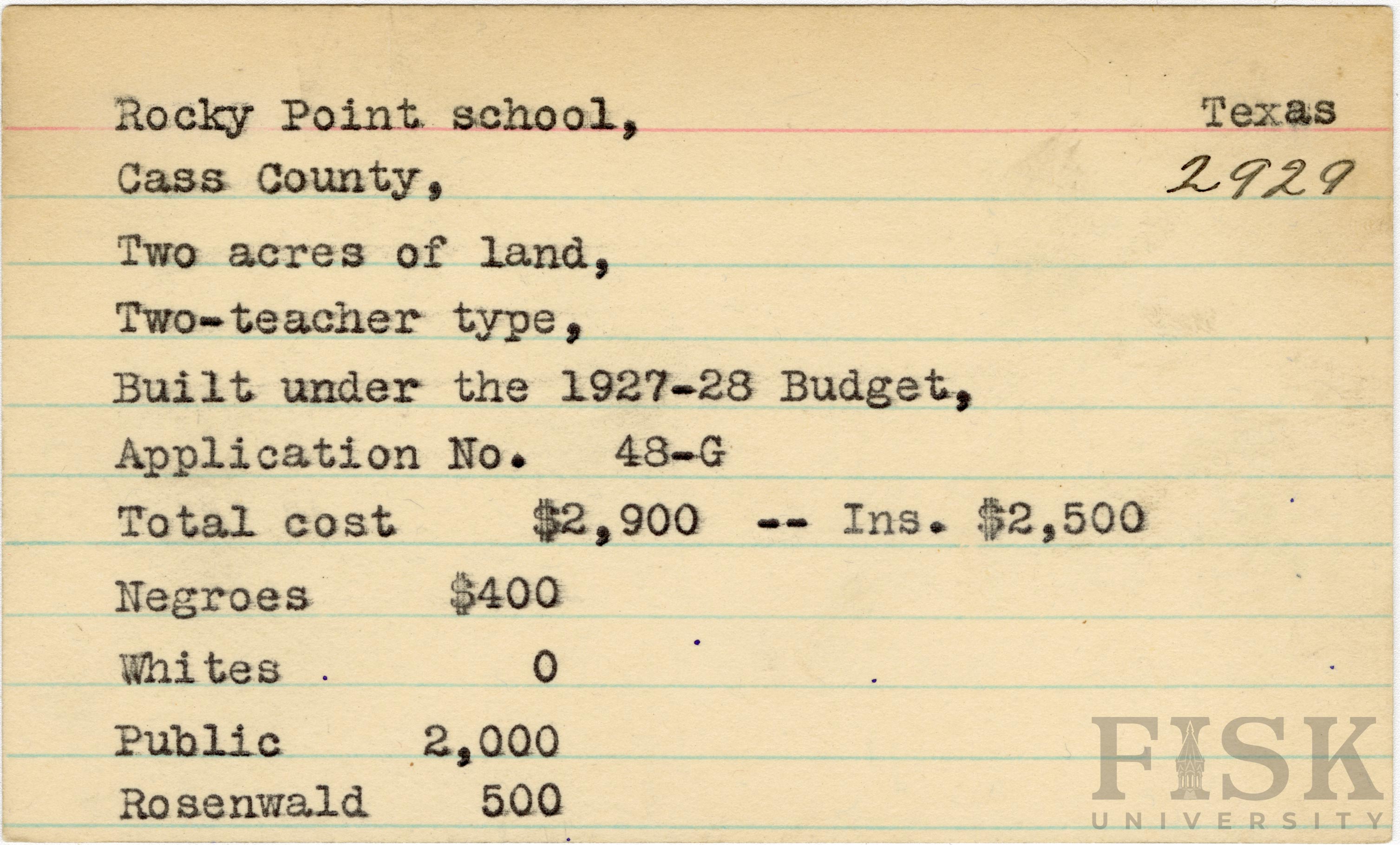 Rocky Point school, Texas
Cass County, 2929
Two acres of land,
Two-teacher type,
Built under the 1927-28 Budget,
Application No. 48-G
Total cost $2,900 -- Ins. $2,500
Negroes $400
Whites 0
Public 2,000
Rosenwald 500

FISK
UNIVERSITY